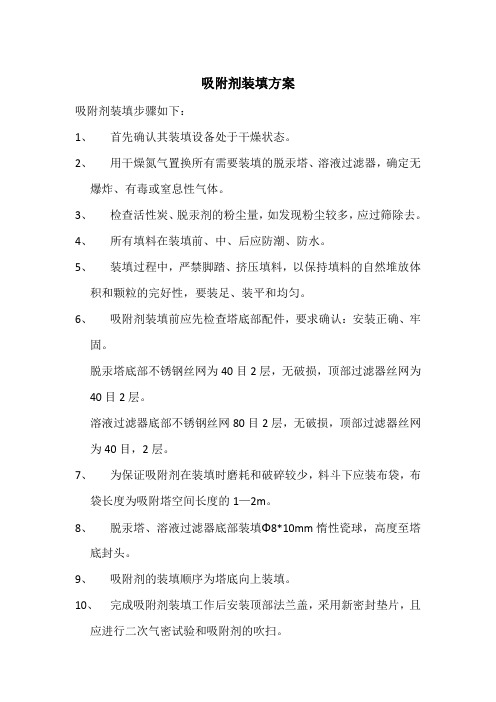 吸附剂装填方案

吸附剂装填步骤如下：

1、 首先确认其装填设备处于干燥状态。

2、 用干燥氮气置换所有需要装填的脱汞塔、溶液过滤器，确定无爆炸、有毒或窒息性气体。

3、 检查活性炭、脱汞剂的粉尘量，如发现粉尘较多，应过筛除去。

4、 所有填料在装填前、中、后应防潮、防水。

5、 装填过程中，严禁脚踏、挤压填料，以保持填料的自然堆放体积和颗粒的完好性，要装足、装平和均匀。

6、 吸附剂装填前应先检查塔底部配件，要求确认：安装正确、牢固。

脱汞塔底部不锈钢丝网为 40 目 2 层，无破损，顶部过滤器丝网为 40 目 2 层。

溶液过滤器底部不锈钢丝网 80 目 2 层，无破损，顶部过滤器丝网为 40 目，2 层。

7、 为保证吸附剂在装填时磨耗和破碎较少，料斗下应装布袋，布袋长度为吸附塔空间长度的 1—2m。

8、 脱汞塔、溶液过滤器底部装填Φ8*10mm 惰性瓷球，高度至塔底封头。

9、 吸附剂的装填顺序为塔底向上装填。

10、 完成吸附剂装填工作后安装顶部法兰盖，采用新密封垫片，且应进行二次气密试验和吸附剂的吹扫。